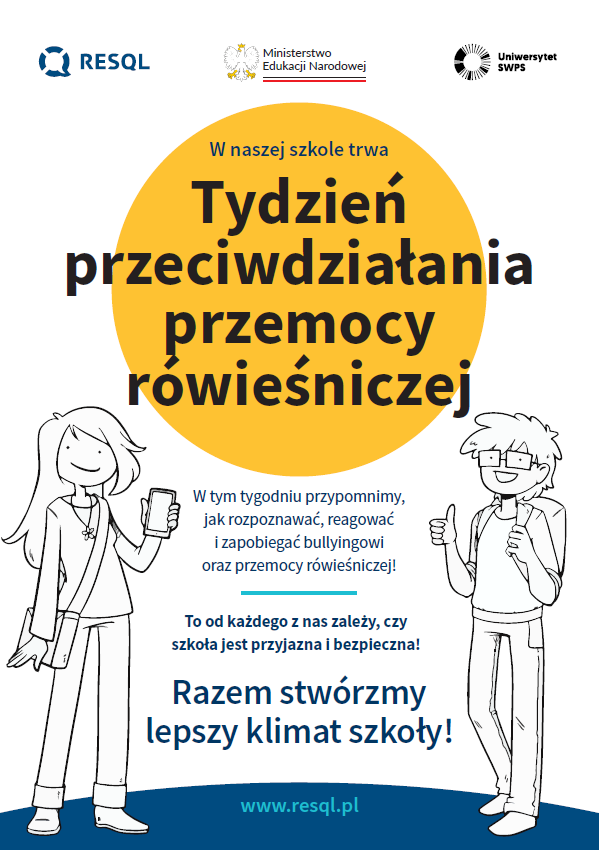 RESQL

Ministerstwo
Edukacji Narodowej

Uniwersytet
SWPS

W naszej szkole trwa

Tydzień
przeciwdziałania
przemocy
rówieśniczej

W tym tygodniu przypomnimy, jak rozpoznawać, reagować i zapobiegać bullyingowi oraz przemocy rówieśniczej!

To od każdego z nas zależy, czy szkoła jest przyjazna i bezpieczna!

Razem stwórzmy
lepszy klimat szkoły!

www.resql.pl